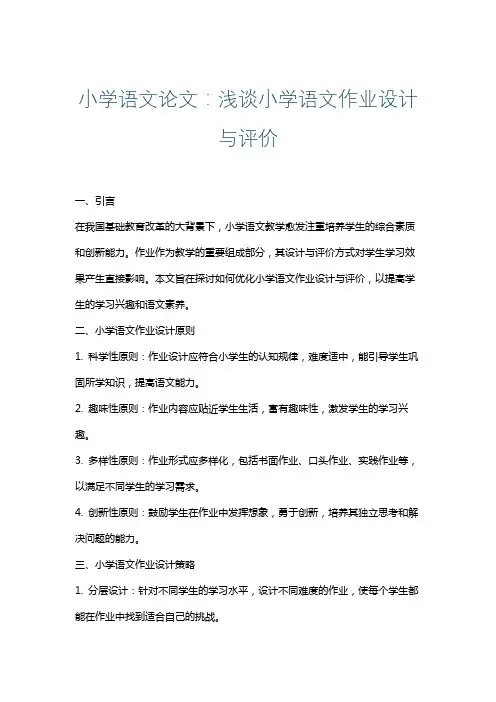 小学语文论文：浅谈小学语文作业设计与评价

一、引言

在我国基础教育改革的大背景下，小学语文教学愈发注重培养学生的综合素质和创新能力。作业作为教学的重要组成部分，其设计与评价方式对学生学习效果产生直接影响。本文旨在探讨如何优化小学语文作业设计与评价，以提高学生的学习兴趣和语文素养。

二、小学语文作业设计原则

1. 科学性原则：作业设计应符合小学生的认知规律，难度适中，能引导学生巩固所学知识，提高语文能力。

2. 趣味性原则：作业内容应贴近学生生活，富有趣味性，激发学生的学习兴趣。

3. 多样性原则：作业形式应多样化，包括书面作业、口头作业、实践作业等，以满足不同学生的学习需求。

4. 创新性原则：鼓励学生在作业中发挥想象，勇于创新，培养其独立思考和解决问题的能力。

三、小学语文作业设计策略

1. 分层设计：针对不同学生的学习水平，设计不同难度的作业，使每个学生都能在作业中找到适合自己的挑战。